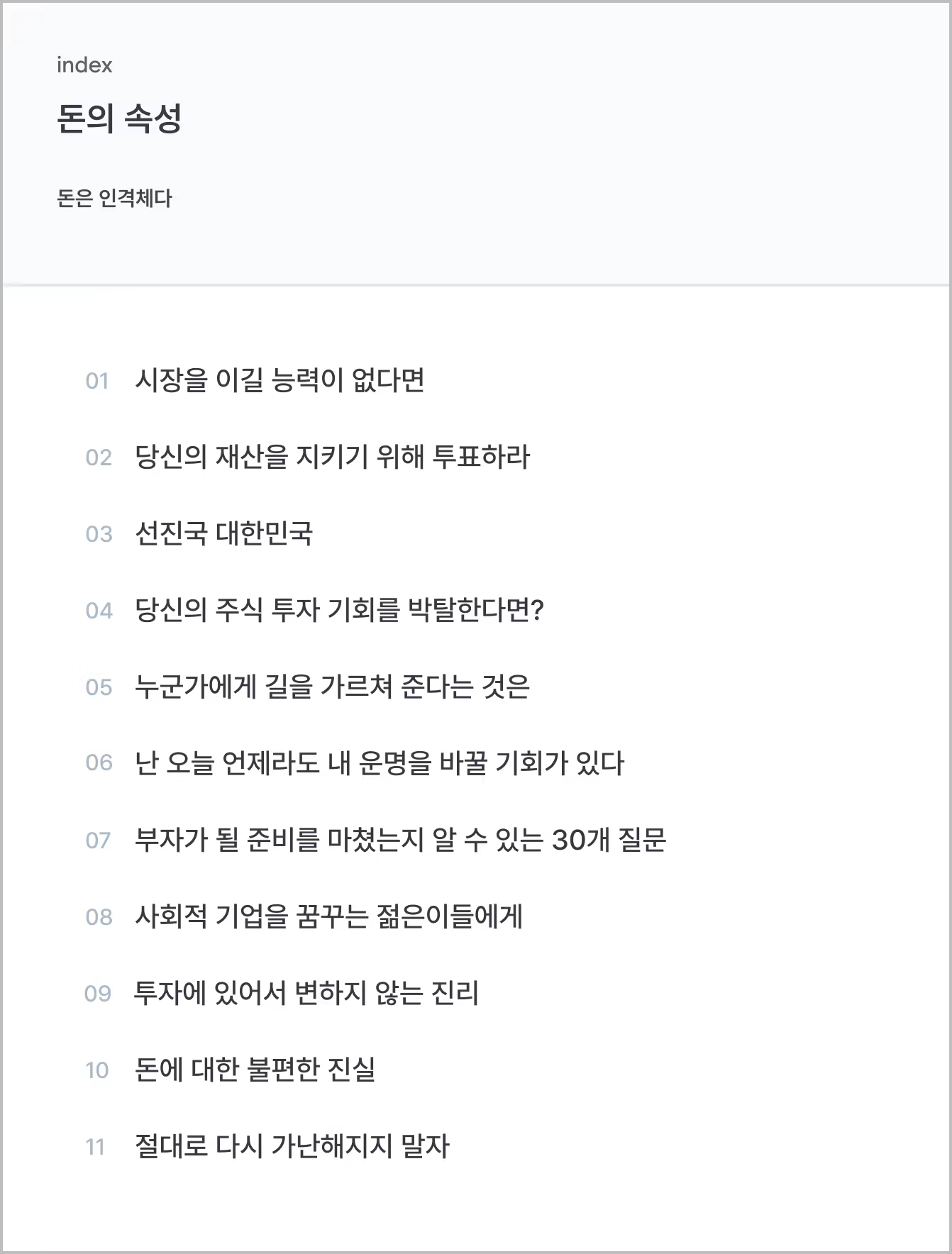 index

돈의 속성

돈은 인격체다

01 시장을 이길 능력이 없다면

02 당신의 재산을 지키기 위해 투표하라

03 선진국 대한민국

04 당신의 주식 투자 기회를 박탈한다면?

05 누군가에게 길을 가르쳐 준다는 것은

06 난 오늘 언제라도 내 운명을 바꿀 기회가 있다

07 부자가 될 준비를 마쳤는지 알 수 있는 30개 질문

08 사회적 기업을 꿈꾸는 젊은이들에게

09 투자에 있어서 변하지 않는 진리

10 돈에 대한 불편한 진실

11 절대로 다시 가난해지지 말자